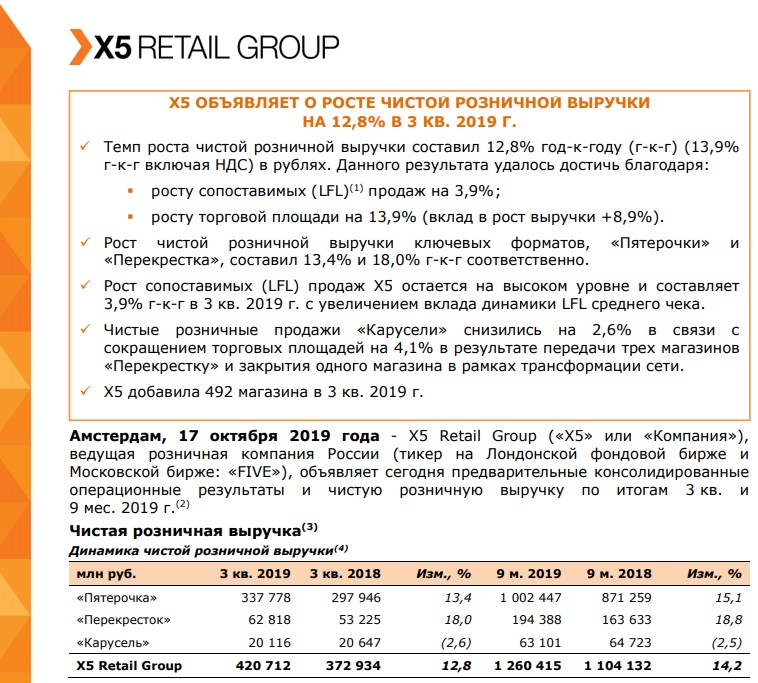 X5 RETAIL GROUP

X5 ОБЪЯВЛЯЕТ О РОСТЕ ЧИСТОЙ РОЗНИЧНОЙ ВЫРУЧКИ НА 12,8% В 3 КВ. 2019 Г.

✓ Темп роста чистой розничной выручки составил 12,8% год-к-году (г-к-г) (13,9% г-к-г включая НДС) в рублях. Данного результата удалось достичь благодаря:

▪ росту сопоставимых (LFL)$^{(1)}$ продаж на 3,9%;

▪ росту торговой площади на 13,9% (вклад в рост выручки +8,9%).

✓ Рост чистой розничной выручки ключевых форматов, «Пятерочки» и «Перекрестка», составил 13,4% и 18,0% г-к-г соответственно.

✓ Рост сопоставимых (LFL) продаж X5 остается на высоком уровне и составляет 3,9% г-к-г в 3 кв. 2019 г. с увеличением вклада динамики LFL среднего чека.

✓ Чистые розничные продажи «Карусели» снизились на 2,6% в связи с сокращением торговых площадей на 4,1% в результате передачи трех магазинов «Перекрестку» и закрытия одного магазина в рамках трансформации сети.

✓ X5 добавила 492 магазина в 3 кв. 2019 г.

Амстердам, 17 октября 2019 года - X5 Retail Group («X5» или «Компания»), ведущая розничная компания России (тикер на Лондонской фондовой бирже и Московской бирже: «FIVE»), объявляет сегодня предварительные консолидированные операционные результаты и чистую розничную выручку по итогам 3 кв. и 9 мес. 2019 г.$^{(2)}$

Чистая розничная выручка$^{(3)}$

Динамика чистой розничной выручки$^{(4)}$

| млн руб. | 3 кв. 2019 | 3 кв. 2018 | Изм., % | 9 м. 2019 | 9 м. 2018 | Изм., % |
|---|---|---|---|---|---|---|
| «Пятерочка» | 337 778 | 297 946 | 13,4 | 1 002 447 | 871 259 | 15,1 |
| «Перекресток» | 62 818 | 53 225 | 18,0 | 194 388 | 163 633 | 18,8 |
| «Карусель» | 20 116 | 20 647 | (2,6) | 63 101 | 64 723 | (2,5) |
| X5 Retail Group | 420 712 | 372 934 | 12,8 | 1 260 415 | 1 104 132 | 14,2 |